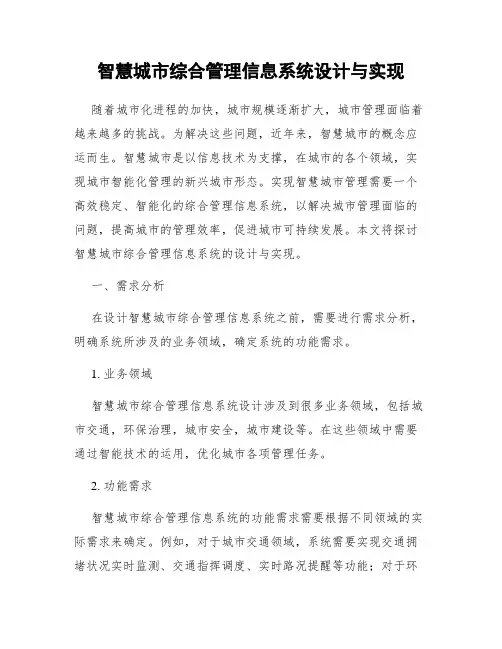 智慧城市综合管理信息系统设计与实现

随着城市化进程的加快，城市规模逐渐扩大，城市管理面临着越来越多的挑战。为解决这些问题，近年来，智慧城市的概念应运而生。智慧城市是以信息技术为支撑，在城市的各个领域，实现城市智能化管理的新兴城市形态。实现智慧城市管理需要一个高效稳定、智能化的综合管理信息系统，以解决城市管理面临的问题，提高城市的管理效率，促进城市可持续发展。本文将探讨智慧城市综合管理信息系统的设计与实现。

一、需求分析

在设计智慧城市综合管理信息系统之前，需要进行需求分析，明确系统所涉及的业务领域，确定系统的功能需求。

1. 业务领域

智慧城市综合管理信息系统设计涉及到很多业务领域，包括城市交通，环保治理，城市安全，城市建设等。在这些领域中需要通过智能技术的运用，优化城市各项管理任务。

2. 功能需求

智慧城市综合管理信息系统的功能需求需要根据不同领域的实际需求来确定。例如，对于城市交通领域，系统需要实现交通拥堵状况实时监测、交通指挥调度、实时路况提醒等功能；对于环